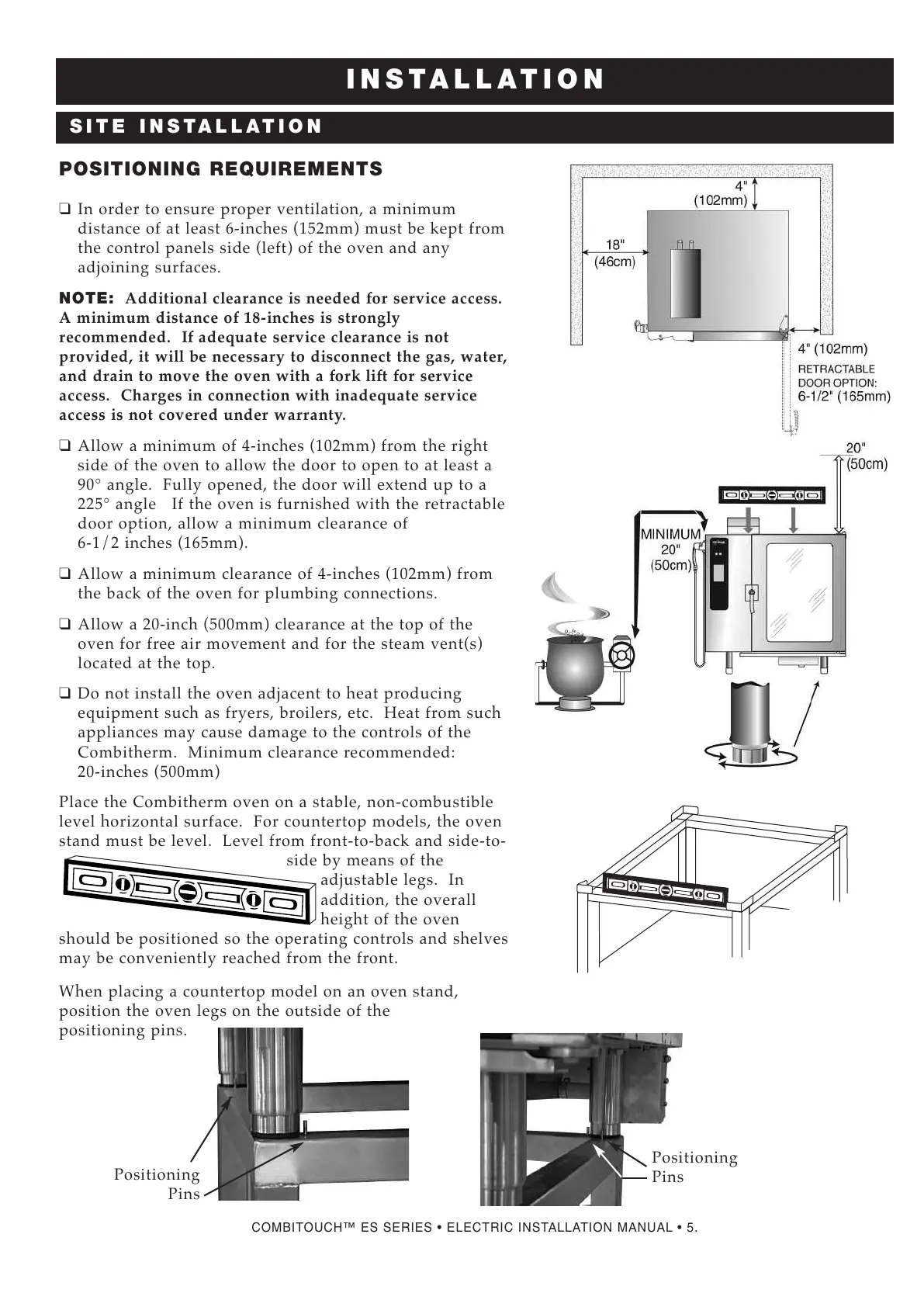 INSTALLATION

SITE INSTALLATION

POSITIONING REQUIREMENTS

❑ In order to ensure proper ventilation, a minimum distance of at least 6-inches (152mm) must be kept from the control panels side (left) of the oven and any adjoining surfaces.

NOTE: Additional clearance is needed for service access. A minimum distance of 18-inches is strongly recommended. If adequate service clearance is not provided, it will be necessary to disconnect the gas, water, and drain to move the oven with a fork lift for service access. Charges in connection with inadequate service access is not covered under warranty.

❑ Allow a minimum of 4-inches (102mm) from the right side of the oven to allow the door to open to at least a 90° angle. Fully opened, the door will extend up to a 225° angle If the oven is furnished with the retractable door option, allow a minimum clearance of 6-1/2 inches (165mm).

❑ Allow a minimum clearance of 4-inches (102mm) from the back of the oven for plumbing connections.

❑ Allow a 20-inch (500mm) clearance at the top of the oven for free air movement and for the steam vent(s) located at the top.

❑ Do not install the oven adjacent to heat producing equipment such as fryers, broilers, etc. Heat from such appliances may cause damage to the controls of the Combitherm. Minimum clearance recommended: 20-inches (500mm)

Place the Combitherm oven on a stable, non-combustible level horizontal surface. For countertop models, the oven stand must be level. Level from front-to-back and side-to-side by means of the adjustable legs. In addition, the overall height of the oven should be positioned so the operating controls and shelves may be conveniently reached from the front.

When placing a countertop model on an oven stand, position the oven legs on the outside of the positioning pins.

4"
(102mm)
18"
(46cm)
4" (102mm)
RETRACTABLE DOOR OPTION:
6-1/2" (165mm)

20"
(50cm)
MINIMUM
20"
(50cm)

Positioning Pins

Positioning Pins

COMBITOUCH™ ES SERIES • ELECTRIC INSTALLATION MANUAL • 5.